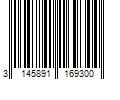 3 145891 169300